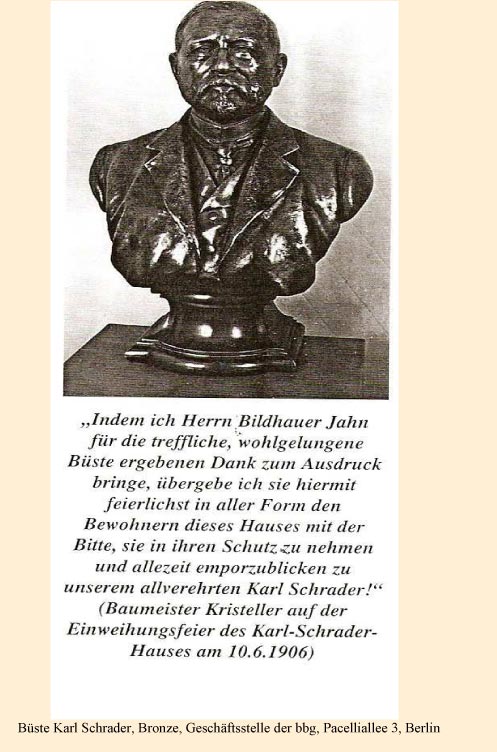 „Indem ich Herrn Bildhauer Jahn für die treffliche, wohlgelungene Büste ergebenen Dank zum Ausdruck bringe, übergebe ich sie hiermit feierlichst in aller Form den Bewohnern dieses Hauses mit der Bitte, sie in ihren Schutz zu nehmen und allezeit emporzublicken zu unserem allverehrten Karl Schrader!“ (Baumeister Kristeller auf der Einweihungsfeier des Karl-Schrader-Hauses am 10.6.1906)

Büste Karl Schrader, Bronze, Geschäftsstelle der bbg, Pacelliallee 3, Berlin